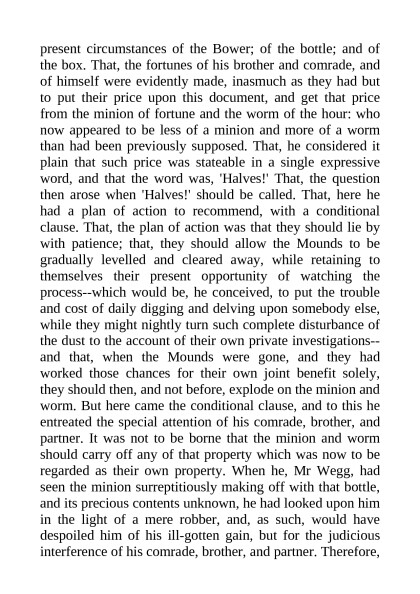 present circumstances of the Bower; of the bottle; and of the box. That, the fortunes of his brother and comrade, and of himself were evidently made, inasmuch as they had but to put their price upon this document, and get that price from the minion of fortune and the worm of the hour: who now appeared to be less of a minion and more of a worm than had been previously supposed. That, he considered it plain that such price was stateable in a single expressive word, and that the word was, 'Halves!' That, the question then arose when 'Halves!' should be called. That, here he had a plan of action to recommend, with a conditional clause. That, the plan of action was that they should lie by with patience; that, they should allow the Mounds to be gradually levelled and cleared away, while retaining to themselves their present opportunity of watching the process--which would be, he conceived, to put the trouble and cost of daily digging and delving upon somebody else, while they might nightly turn such complete disturbance of the dust to the account of their own private investigations--and that, when the Mounds were gone, and they had worked those chances for their own joint benefit solely, they should then, and not before, explode on the minion and worm. But here came the conditional clause, and to this he entreated the special attention of his comrade, brother, and partner. It was not to be borne that the minion and worm should carry off any of that property which was now to be regarded as their own property. When he, Mr Wegg, had seen the minion surreptitiously making off with that bottle, and its precious contents unknown, he had looked upon him in the light of a mere robber, and, as such, would have despoiled him of his ill-gotten gain, but for the judicious interference of his comrade, brother, and partner. Therefore,